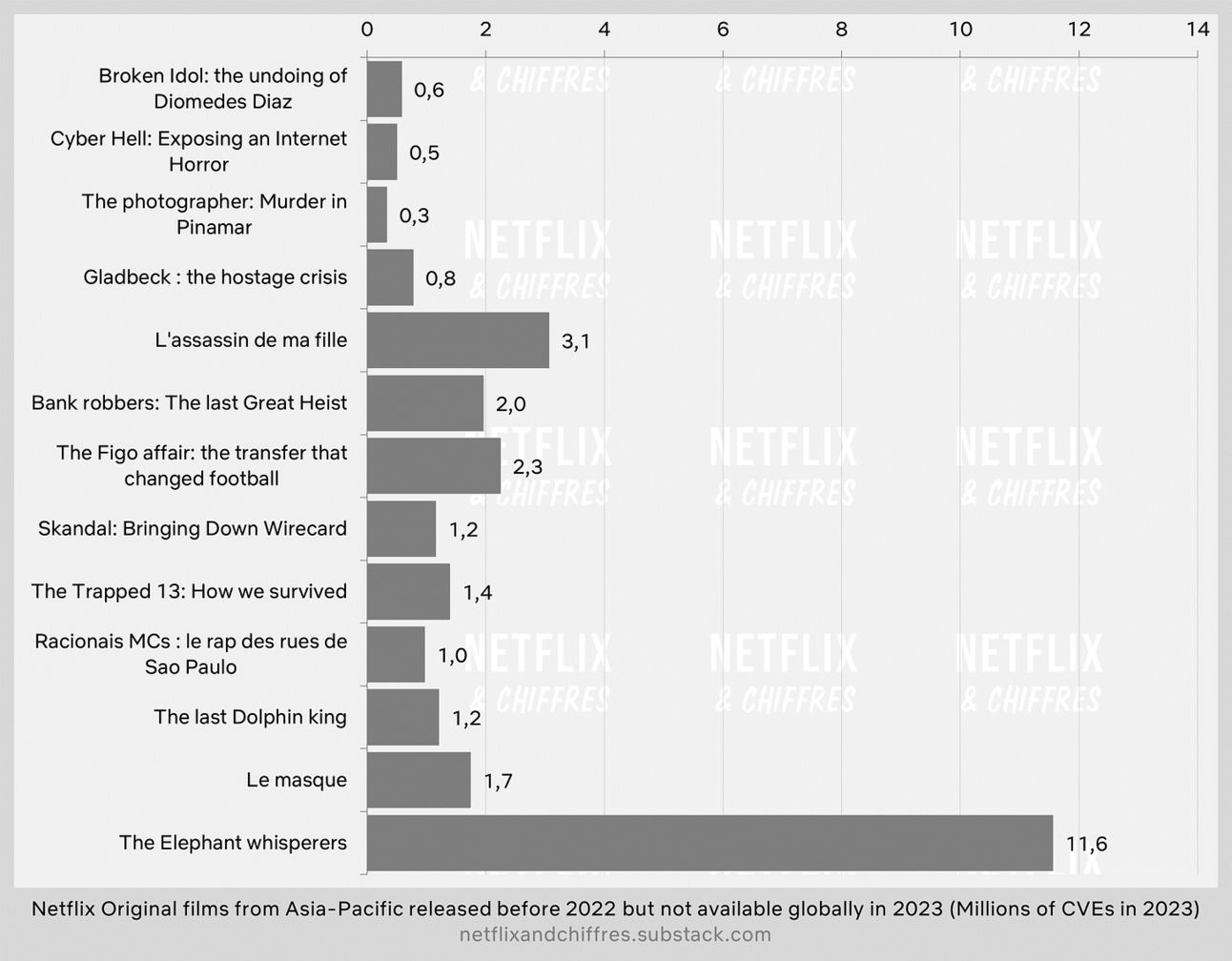 0 2 4 6 8 10 12 14

Broken Idol: the undoing of Diomedes Diaz 0,6
Cyber Hell: Exposing an Internet Horror 0,5
The photographer: Murder in Pinamar 0,3
Gladbeck : the hostage crisis 0,8
L'assassin de ma fille 3,1
Bank robbers: The last Great Heist 2,0
The Figo affair: the transfer that changed football 2,3
Skandal: Bringing Down Wirecard 1,2
The Trapped 13: How we survived 1,4
Racionais MCs : le rap des rues de Sao Paulo 1,0
The last Dolphin king 1,2
Le masque 1,7
The Elephant whisperers 11,6

NETFLIX & CHIFFRES

Netflix Original films from Asia-Pacific released before 2022 but not available globally in 2023 (Millions of CVEs in 2023)
netflixandchiffres.substack.com